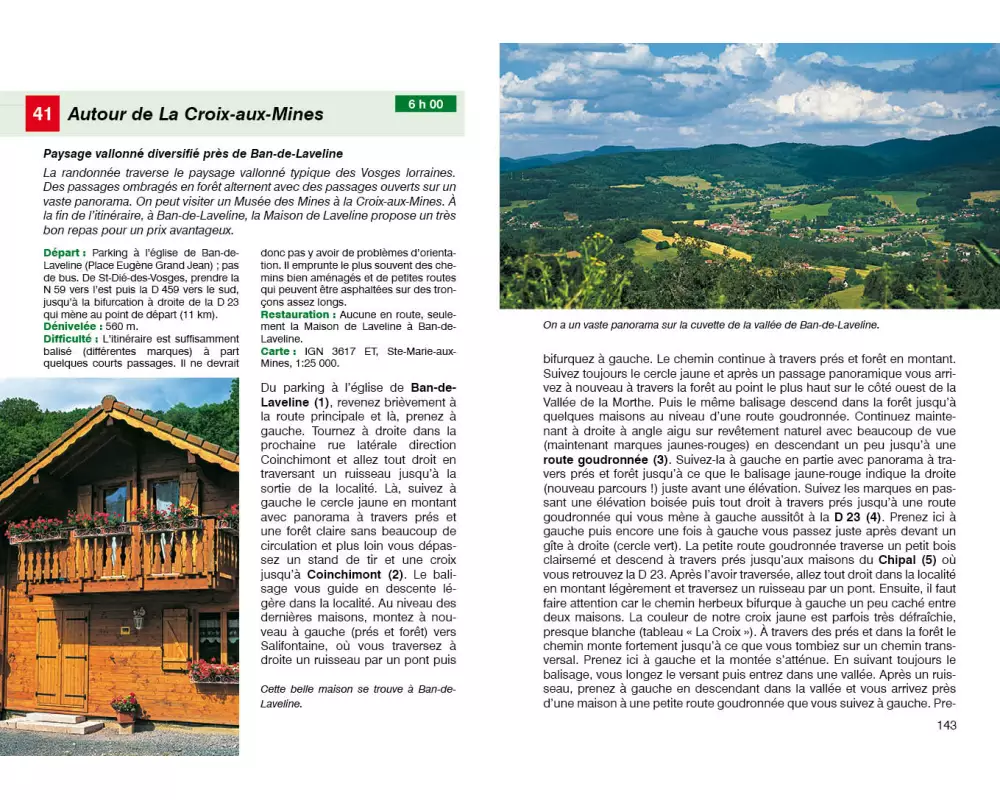 41 Autour de La Croix-aux-Mines

6 h 00

Paysage vallonné diversifié près de Ban-de-Laveline

La randonnée traverse le paysage vallonné typique des Vosges lorraines. Des passages ombragés en forêt alternent avec des passages ouverts sur un vaste panorama. On peut visiter un Musée des Mines à la Croix-aux-Mines. À la fin de l'itinéraire, à Ban-de-Laveline, la Maison de Laveline propose un très bon repas pour un prix avantageux.

Départ : Parking à l'église de Ban-de-Laveline (Place Eugène Grand Jean) ; pas de bus. De St-Dié-des-Vosges, prendre la N 59 vers l'est puis la D 459 vers le sud, jusqu'à la bifurcation à droite de la D 23 qui mène au point de départ (11 km).
Dénivelée : 560 m.
Difficulté : L'itinéraire est suffisamment balisé (différentes marques) à part quelques courts passages. Il ne devrait donc pas y avoir de problèmes d'orientation. Il emprunte le plus souvent des chemins bien aménagés et de petites routes qui peuvent être asphaltées sur des tronçons assez longs.
Restauration : Aucune en route, seulement la Maison de Laveline à Ban-de-Laveline.
Carte : IGN 3617 ET, Ste-Marie-aux-Mines, 1:25 000.

Du parking à l'église de Ban-de-Laveline (1), revenez brièvement à la route principale et là, prenez à gauche. Tournez à droite dans la prochaine rue latérale direction Coinchimont et allez tout droit en traversant un ruisseau jusqu'à la sortie de la localité. Là, suivez à gauche le cercle jaune en montant avec panorama à travers prés et une forêt claire sans beaucoup de circulation et plus loin vous dépassez un stand de tir et une croix jusqu'à Coinchimont (2). Le balisage vous guide en descente légère dans la localité. Au niveau des dernières maisons, montez à nouveau à gauche (prés et forêt) vers Salifontaine, où vous traversez à droite un ruisseau par un pont puis

Cette belle maison se trouve à Ban-de-Laveline.

On a un vaste panorama sur la cuvette de la vallée de Ban-de-Laveline.

bifurquez à gauche. Le chemin continue à travers prés et forêt en montant. Suivez toujours le cercle jaune et après un passage panoramique vous arrivez à nouveau à travers la forêt au point le plus haut sur le côté ouest de la Vallée de la Morthe. Puis le même balisage descend dans la forêt jusqu'à quelques maisons au niveau d'une route goudronnée. Continuez maintenant à droite à angle aigu sur revêtement naturel avec beaucoup de vue (maintenant marques jaunes-rouges) en descendant un peu jusqu'à une route goudronnée (3). Suivez-la à gauche en partie avec panorama à travers prés et forêt jusqu'à ce que le balisage jaune-rouge indique la droite (nouveau parcours !) juste avant une élévation. Suivez les marques en passant une élévation boisée puis tout droit à travers prés jusqu'à une route goudronnée qui vous mène à gauche aussitôt à la D 23 (4). Prenez ici à gauche puis encore une fois à gauche vous passez juste après devant un gîte à droite (cercle vert). La petite route goudronnée traverse un petit bois clairsemé et descend à travers prés jusqu'aux maisons du Chipal (5) où vous retrouvez la D 23. Après l'avoir traversée, allez tout droit dans la localité en montant légèrement et traversez un ruisseau par un pont. Ensuite, il faut faire attention car le chemin herbeux bifurque à gauche un peu caché entre deux maisons. La couleur de notre croix jaune est parfois très défraîchie, presque blanche (tableau « La Croix »). À travers des prés et dans la forêt le chemin monte fortement jusqu'à ce que vous tombiez sur un chemin transversal. Prenez ici à gauche et la montée s'atténue. En suivant toujours le balisage, vous longez le versant puis entrez dans une vallée. Après un ruisseau, prenez à gauche en descendant dans la vallée et vous arrivez près d'une maison à une petite route goudronnée que vous suivez à gauche. Pre-

143